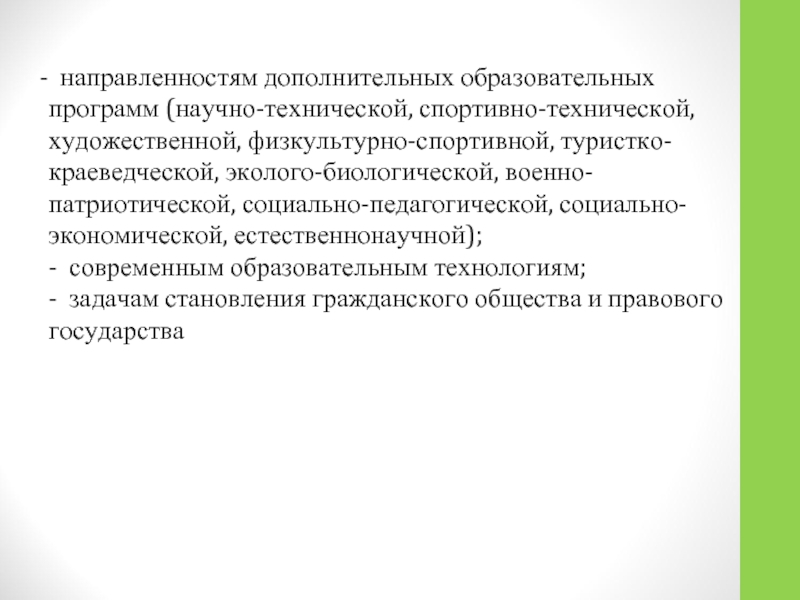 - направленностям дополнительных образовательных программ (научно-технической, спортивно-технической, художественной, физкультурно-спортивной, туристко-краеведческой, эколого-биологической, военно-патриотической, социально-педагогической, социально-экономической, естественнонаучной);

- современным образовательным технологиям;

- задачам становления гражданского общества и правового государства